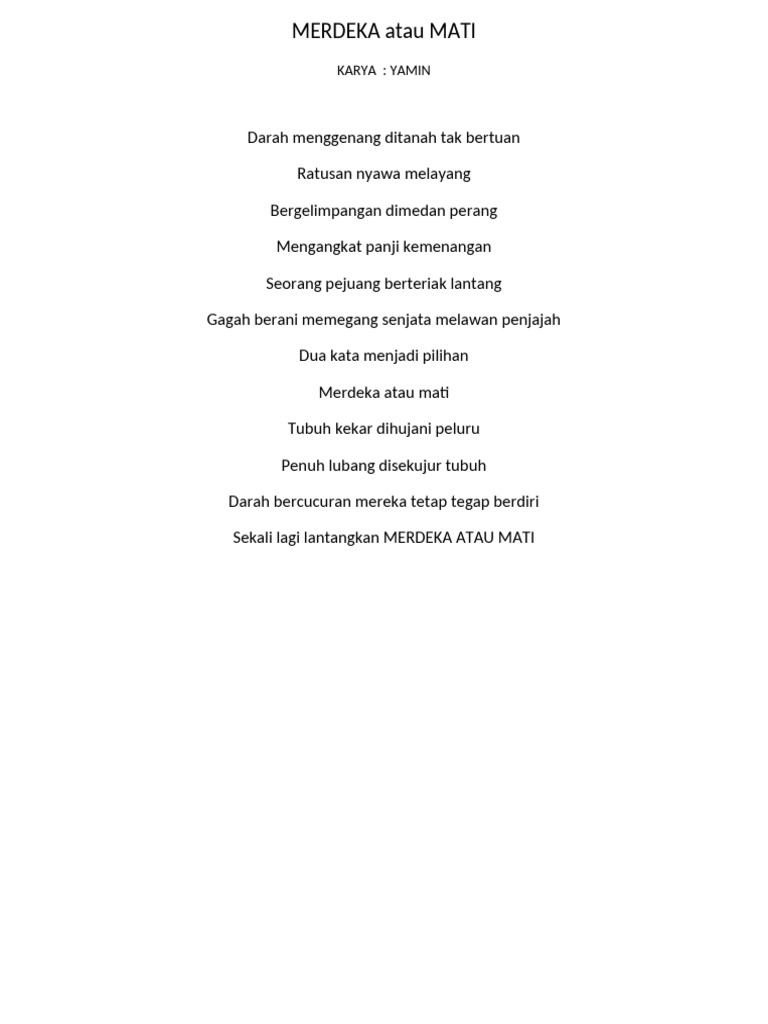 MERDEKA atau MATI

KARYA : YAMIN

Darah menggenang ditanah tak bertuan

Ratusan nyawa melayang

Bergelimpangan dimedan perang

Mengangkat panji kemenangan

Seorang pejuang berteriak lantang

Gagah berani memegang senjata melawan penjajah

Dua kata menjadi pilihan

Merdeka atau mati

Tubuh kekar dihujani peluru

Penuh lubang disekujur tubuh

Darah bercucuran mereka tetap tegap berdiri

Sekali lagi lantangkan MERDEKA ATAU MATI